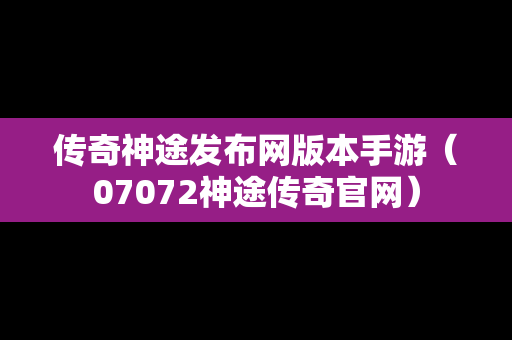 传奇神途发布网版本手游（07072神途传奇官网）